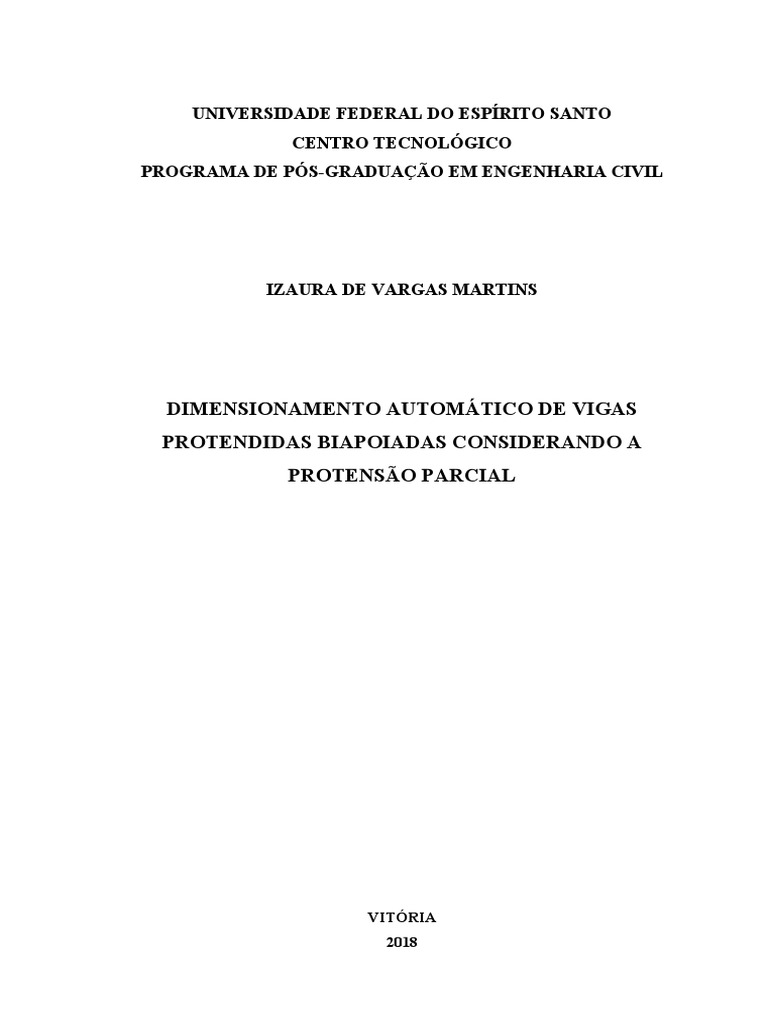 UNIVERSIDADE FEDERAL DO ESPÍRITO SANTO
CENTRO TECNOLÓGICO
PROGRAMA DE PÓS-GRADUAÇÃO EM ENGENHARIA CIVIL

IZAURA DE VARGAS MARTINS

DIMENSIONAMENTO AUTOMÁTICO DE VIGAS PROTENDIDAS BIAPOIADAS CONSIDERANDO A PROTENSÃO PARCIAL

VITÓRIA
2018